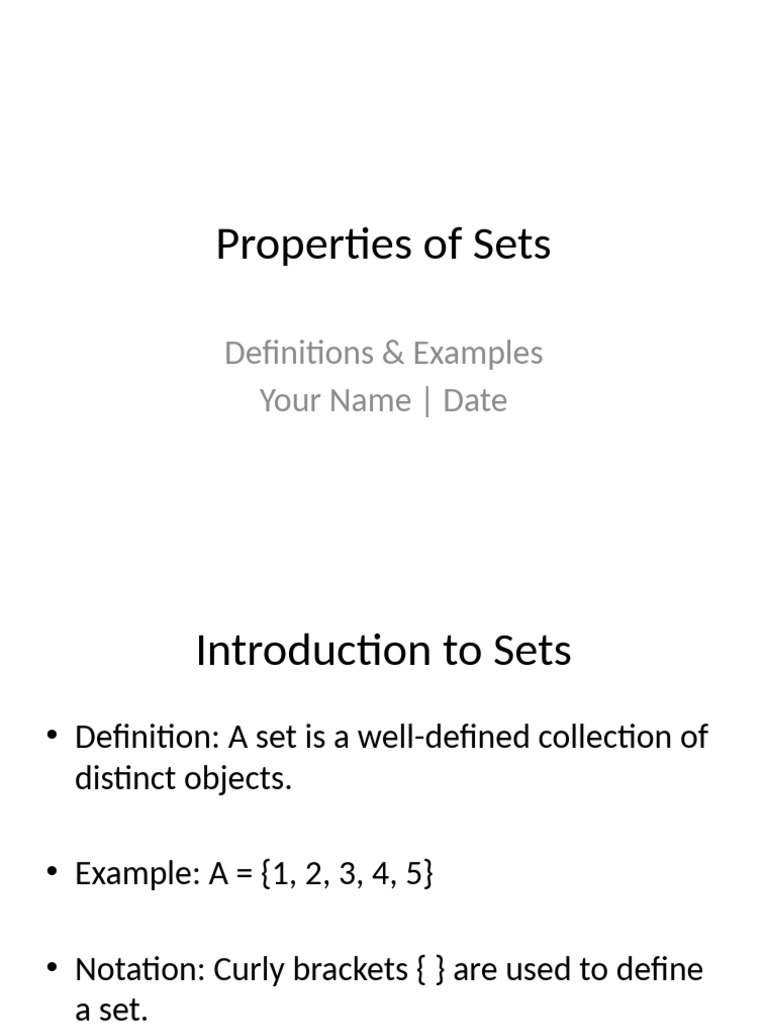 Properties of Sets

Definitions & Examples
Your Name | Date

Introduction to Sets

• Definition: A set is a well-defined collection of distinct objects.

• Example: A = {1, 2, 3, 4, 5}

• Notation: Curly brackets { } are used to define a set.